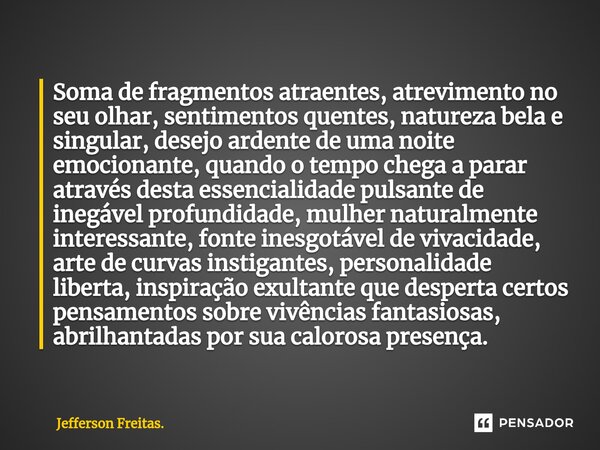 Soma de fragmentos atraentes, atrevimento no seu olhar, sentimentos quentes, natureza bela e singular, desejo ardente de uma noite emocionante, quando o tempo chega a parar através desta essencialidade pulsante de inegável profundidade, mulher naturalmente interessante, fonte inesgotável de vivacidade, arte de curvas instigantes, personalidade liberta, inspiração exultante que desperta certos pensamentos sobre vivências fantasiosas, abrilhantadas por sua calorosa presença.

Jefferson Freitas.

PENSADOR